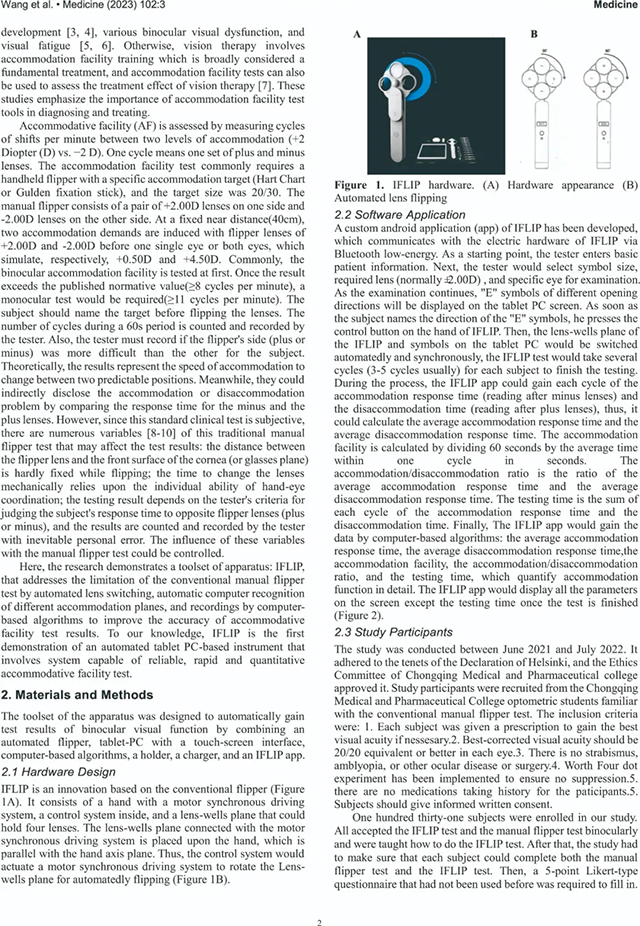 Wang et al. • Medicine (2023) 102:3

Medicine

development [3, 4], various binocular visual dysfunction, and visual fatigue [5, 6]. Otherwise, vision therapy involves accommodation facility training which is broadly considered a fundamental treatment, and accommodation facility tests can also be used to assess the treatment effect of vision therapy [7]. These studies emphasize the importance of accommodation facility test tools in diagnosing and treating.

Accommodative facility (AF) is assessed by measuring cycles of shifts per minute between two levels of accommodation (+2 Diopter (D) vs. −2 D). One cycle means one set of plus and minus lenses. The accommodation facility test commonly requires a handheld flipper with a specific accommodation target (Hart Chart or Gulden fixation stick), and the target size was 20/30. The manual flipper consists of a pair of +2.00D lenses on one side and -2.00D lenses on the other side. At a fixed near distance(40cm), two accommodation demands are induced with flipper lenses of +2.00D and -2.00D before one single eye or both eyes, which simulate, respectively, +0.50D and +4.50D. Commonly, the binocular accommodation facility is tested at first. Once the result exceeds the published normative value(≥8 cycles per minute), a monocular test would be required(≥11 cycles per minute). The subject should name the target before flipping the lenses. The number of cycles during a 60s period is counted and recorded by the tester. Also, the tester must record if the flipper's side (plus or minus) was more difficult than the other for the subject. Theoretically, the results represent the speed of accommodation to change between two predictable positions. Meanwhile, they could indirectly disclose the accommodation or disaccommodation problem by comparing the response time for the minus and the plus lenses. However, since this standard clinical test is subjective, there are numerous variables [8-10] of this traditional manual flipper test that may affect the test results: the distance between the flipper lens and the front surface of the cornea (or glasses plane) is hardly fixed while flipping; the time to change the lenses mechanically relies upon the individual ability of hand-eye coordination; the testing result depends on the tester's criteria for judging the subject's response time to opposite flipper lenses (plus or minus), and the results are counted and recorded by the tester with inevitable personal error. The influence of these variables with the manual flipper test could be controlled.

Here, the research demonstrates a toolset of apparatus: IFLIP, that addresses the limitation of the conventional manual flipper test by automated lens switching, automatic computer recognition of different accommodation planes, and recordings by computer-based algorithms to improve the accuracy of accommodative facility test results. To our knowledge, IFLIP is the first demonstration of an automated tablet PC-based instrument that involves system capable of reliable, rapid and quantitative accommodative facility test.

2. Materials and Methods

The toolset of the apparatus was designed to automatically gain test results of binocular visual function by combining an automated flipper, tablet-PC with a touch-screen interface, computer-based algorithms, a holder, a charger, and an IFLIP app.

2.1 Hardware Design

IFLIP is an innovation based on the conventional flipper (Figure 1A). It consists of a hand with a motor synchronous driving system, a control system inside, and a lens-wells plane that could hold four lenses. The lens-wells plane connected with the motor synchronous driving system is placed upon the hand, which is parallel with the hand axis plane. Thus, the control system would actuate a motor synchronous driving system to rotate the Lens-wells plane for automatedly flipping (Figure 1B).

A

B

Figure 1. IFLIP hardware. (A) Hardware appearance (B) Automated lens flipping

2.2 Software Application

A custom android application (app) of IFLIP has been developed, which communicates with the electric hardware of IFLIP via Bluetooth low-energy. As a starting point, the tester enters basic patient information. Next, the tester would select symbol size, required lens (normally ±2.00D) , and specific eye for examination. As the examination continues, "E" symbols of different opening directions will be displayed on the tablet PC screen. As soon as the subject names the direction of the "E" symbols, he presses the control button on the hand of IFLIP. Then, the lens-wells plane of the IFLIP and symbols on the tablet PC would be switched automatedly and synchronously, the IFLIP test would take several cycles (3-5 cycles usually) for each subject to finish the testing. During the process, the IFLIP app could gain each cycle of the accommodation response time (reading after minus lenses) and the disaccommodation time (reading after plus lenses), thus, it could calculate the average accommodation response time and the average disaccommodation response time. The accommodation facility is calculated by dividing 60 seconds by the average time within one cycle in seconds. The accommodation/disaccommodation ratio is the ratio of the average accommodation response time and the average disaccommodation response time. The testing time is the sum of each cycle of the accommodation response time and the disaccommodation time. Finally, The IFLIP app would gain the data by computer-based algorithms: the average accommodation response time, the average disaccommodation response time,the accommodation facility, the accommodation/disaccommodation ratio, and the testing time, which quantify accommodation function in detail. The IFLIP app would display all the parameters on the screen except the testing time once the test is finished (Figure 2).

2.3 Study Participants

The study was conducted between June 2021 and July 2022. It adhered to the tenets of the Declaration of Helsinki, and the Ethics Committee of Chongqing Medical and Pharmaceutical college approved it. Study participants were recruited from the Chongqing Medical and Pharmaceutical College optometric students familiar with the conventional manual flipper test. The inclusion criteria were: 1. Each subject was given a prescription to gain the best visual acuity if nessesary.2. Best-corrected visual acuity should be 20/20 equivalent or better in each eye.3. There is no strabismus, amblyopia, or other ocular disease or surgery.4. Worth Four dot experiment has been implemented to ensure no suppression.5. there are no medications taking history for the paticipants.5. Subjects should give informed written consent.

One hundred thirty-one subjects were enrolled in our study. All accepted the IFLIP test and the manual flipper test binocularly and were taught how to do the IFLIP test. After that, the study had to make sure that each subject could complete both the manual flipper test and the IFLIP test. Then, a 5-point Likert-type questionnaire that had not been used before was required to fill in.

2